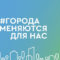 #ГОРОДА
МЕНЯЮТСЯ
ДЛЯ НАС